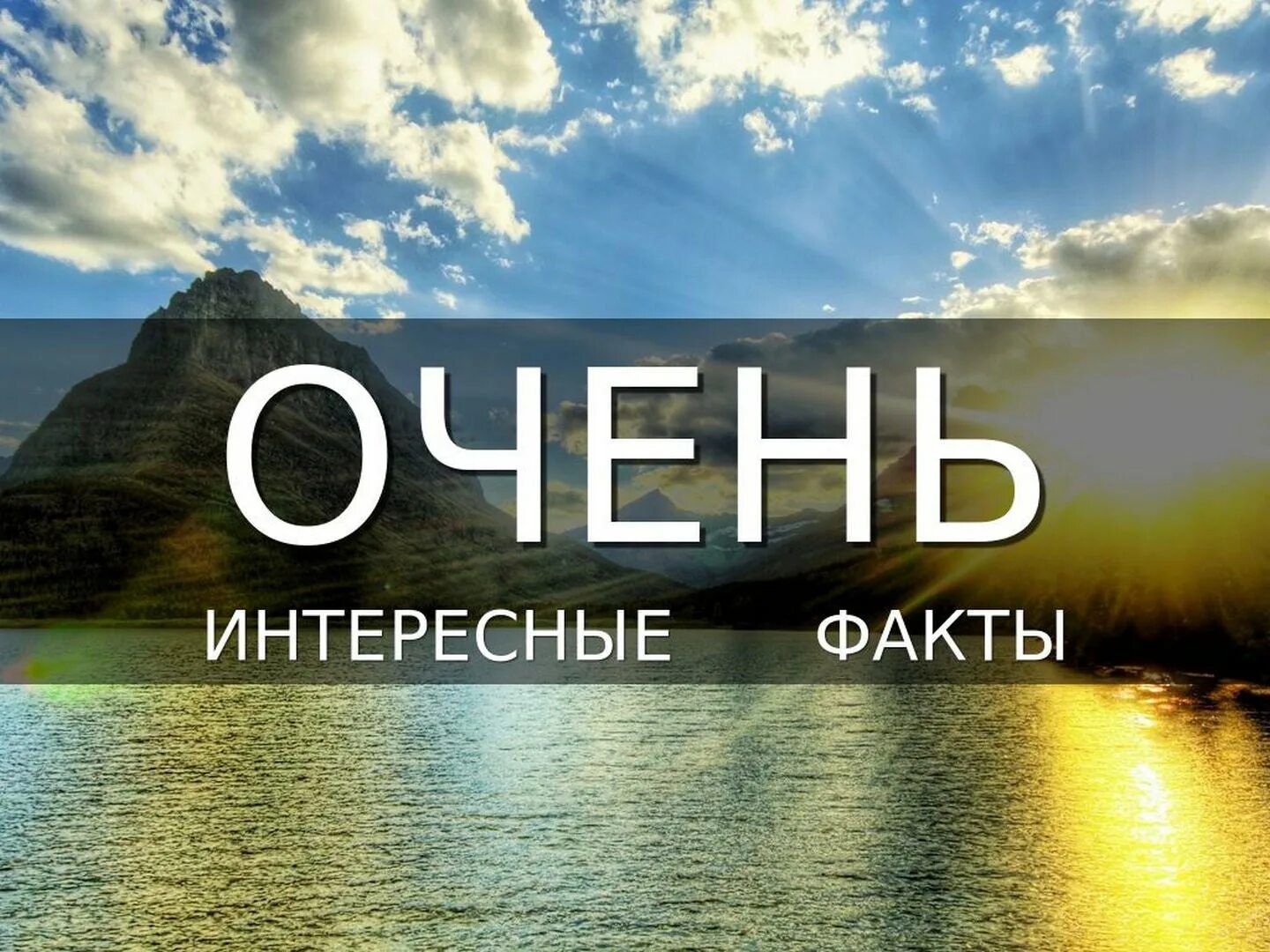 ОЧЕНЬ

ИНТЕРЕСНЫЕ ФАКТЫ